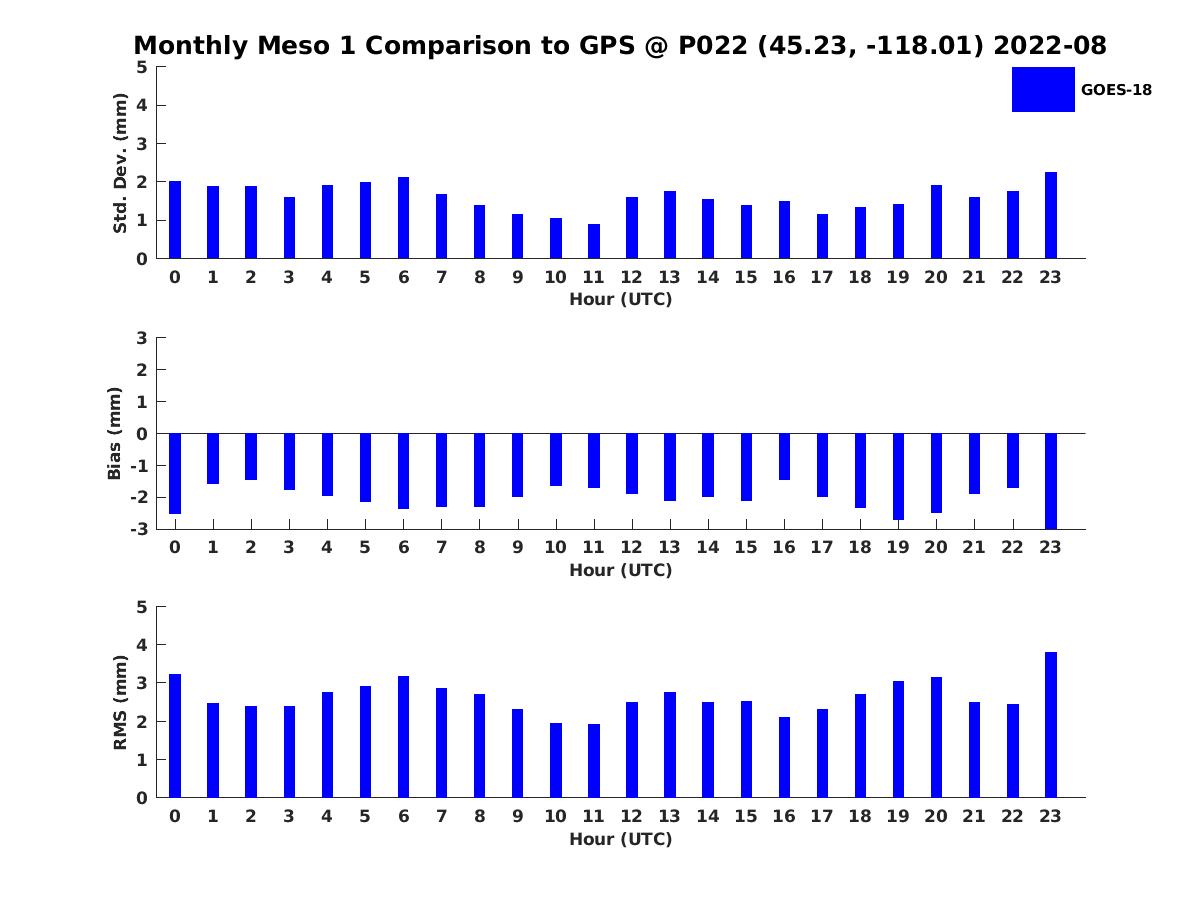 Monthly Meso 1 Comparison to GPS @ P022 (45.23, -118.01) 2022-08

GOES-18

Std. Dev. (mm)
5
4
3
2
1
0
0 1 2 3 4 5 6 7 8 9 10 11 12 13 14 15 16 17 18 19 20 21 22 23
Hour (UTC)

Bias (mm)
3
2
1
0
-1
-2
-3
0 1 2 3 4 5 6 7 8 9 10 11 12 13 14 15 16 17 18 19 20 21 22 23
Hour (UTC)

RMS (mm)
5
4
3
2
1
0
0 1 2 3 4 5 6 7 8 9 10 11 12 13 14 15 16 17 18 19 20 21 22 23
Hour (UTC)